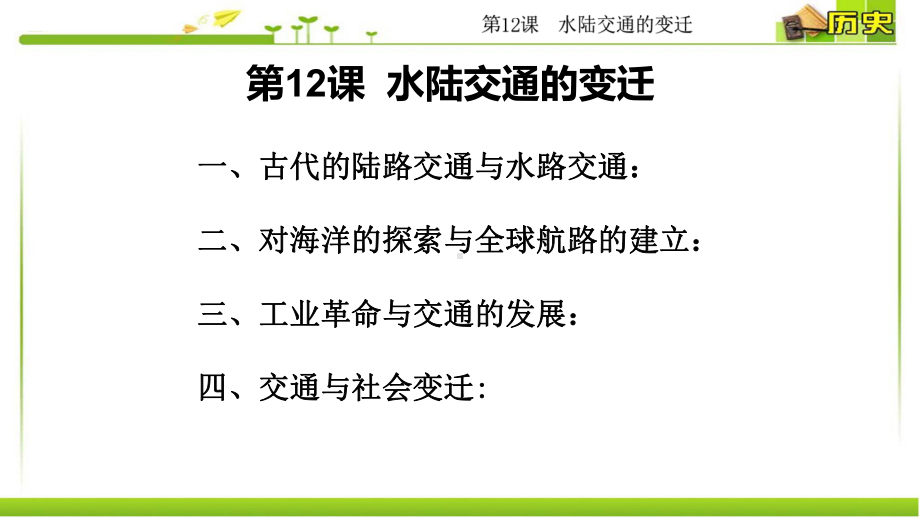 第12课　水陆交通的变迁

历史

第12课 水陆交通的变迁

一、古代的陆路交通与水路交通：

二、对海洋的探索与全球航路的建立：

三、工业革命与交通的发展：

四、交通与社会变迁: